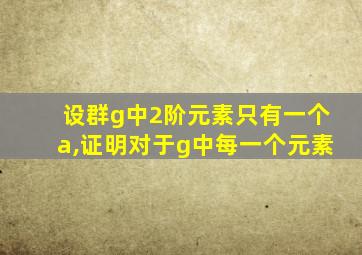 设群g中2阶元素只有一个a,证明对于g中每一个元素